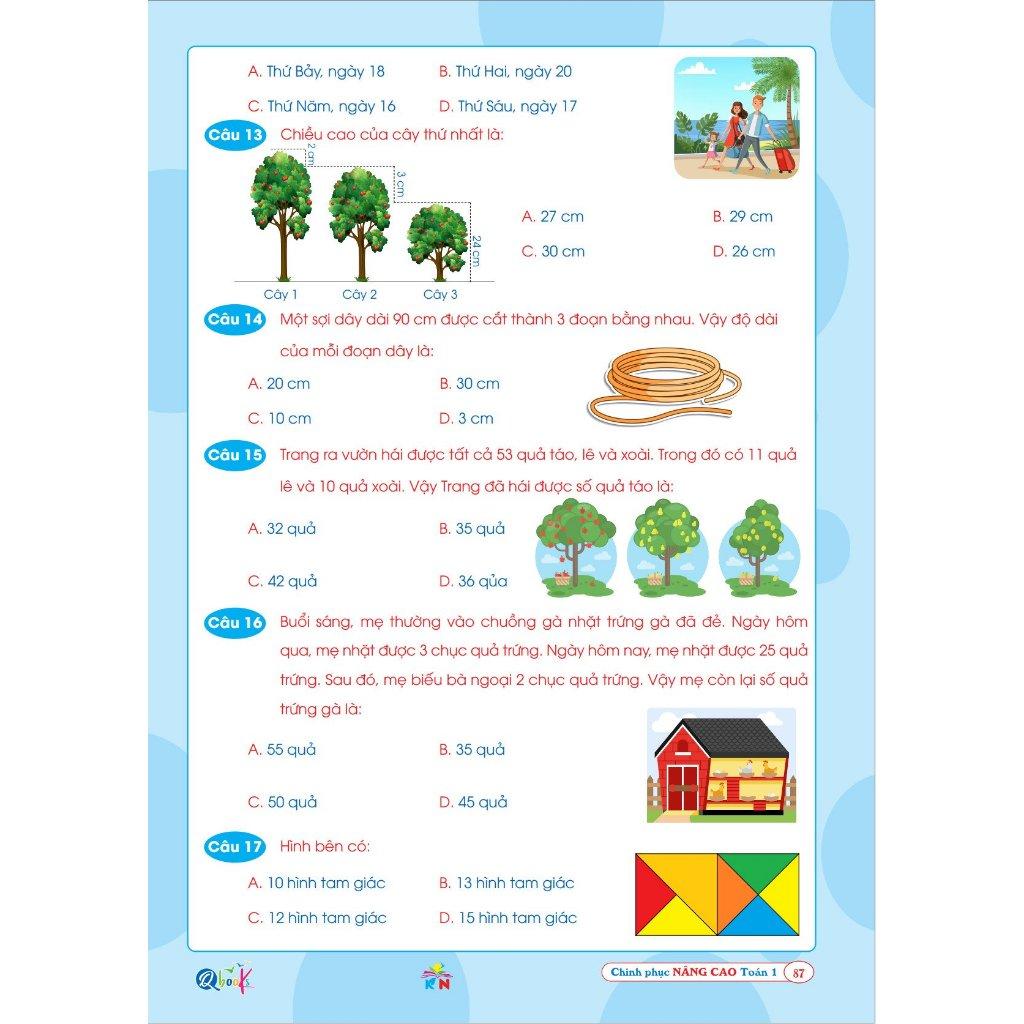 A. Thứ Bảy, ngày 18
B. Thứ Hai, ngày 20
C. Thứ Năm, ngày 16
D. Thứ Sáu, ngày 17

Câu 13 Chiều cao của cây thứ nhất là:

2 cm
3 cm
24 cm
Cây 1
Cây 2
Cây 3

A. 27 cm
B. 29 cm
C. 30 cm
D. 26 cm

Câu 14 Một sợi dây dài 90 cm được cắt thành 3 đoạn bằng nhau. Vậy độ dài của mỗi đoạn dây là:

A. 20 cm
B. 30 cm
C. 10 cm
D. 3 cm

Câu 15 Trang ra vườn hái được tất cả 53 quả táo, lê và xoài. Trong đó có 11 quả lê và 10 quả xoài. Vậy Trang đã hái được số quả táo là:

A. 32 quả
B. 35 quả
C. 42 quả
D. 36 qủa

Câu 16 Buổi sáng, mẹ thường vào chuồng gà nhặt trứng gà đã đẻ. Ngày hôm qua, mẹ nhặt được 3 chục quả trứng. Ngày hôm nay, mẹ nhặt được 25 quả trứng. Sau đó, mẹ biếu bà ngoại 2 chục quả trứng. Vậy mẹ còn lại số quả trứng gà là:

A. 55 quả
B. 35 quả
C. 50 quả
D. 45 quả

Câu 17 Hình bên có:

A. 10 hình tam giác
B. 13 hình tam giác
C. 12 hình tam giác
D. 15 hình tam giác

Qbooks
KN
Chinh phục NÂNG CAO Toán 1 87